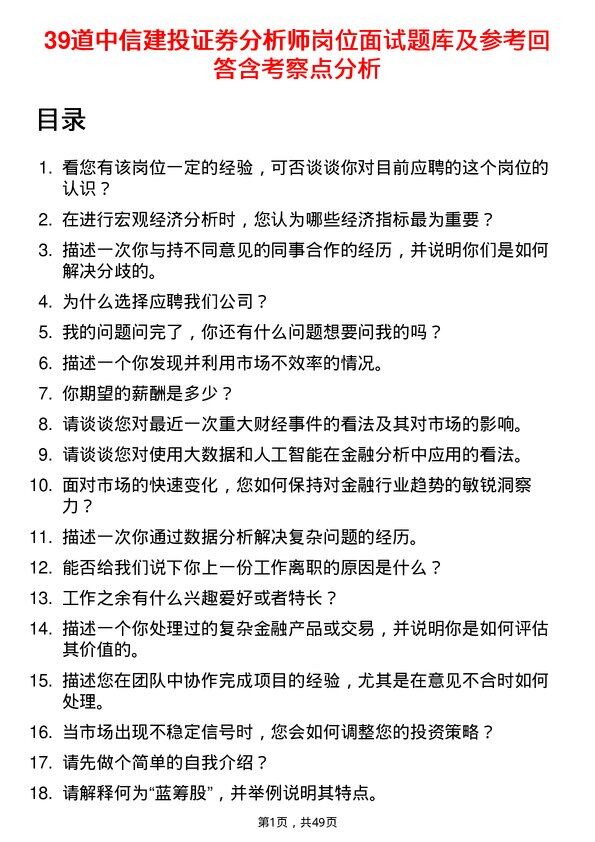 39道中信建投证券分析师岗位面试题库及参考回答含考察点分析

目录

1. 看您有该岗位一定的经验，可否谈谈你对目前应聘的这个岗位的认识？
2. 在进行宏观经济分析时，您认为哪些经济指标最为重要？
3. 描述一次你与持不同意见的同事合作的经历，并说明你们是如何解决分歧的。
4. 为什么选择应聘我们公司？
5. 我的问题问完了，你还有什么问题想要问我的吗？
6. 描述一个你发现并利用市场不效率的情况。
7. 你期望的薪酬是多少？
8. 请谈谈您对最近一次重大财经事件的看法及其对市场的影响。
9. 请谈谈您对使用大数据和人工智能在金融分析中应用的看法。
10. 面对市场的快速变化，您如何保持对金融行业趋势的敏锐洞察力？
11. 描述一次你通过数据分析解决复杂问题的经历。
12. 能否给我们说下你上一份工作离职的原因是什么？
13. 工作之余有什么兴趣爱好或者特长？
14. 描述一个你处理过的复杂金融产品或交易，并说明你是如何评估其价值的。
15. 描述您在团队中协作完成项目的经验，尤其是在意见不合时如何处理。
16. 当市场出现不稳定信号时，您会如何调整您的投资策略？
17. 请先做个简单的自我介绍？
18. 请解释何为“蓝筹股”，并举例说明其特点。

第1页，共49页